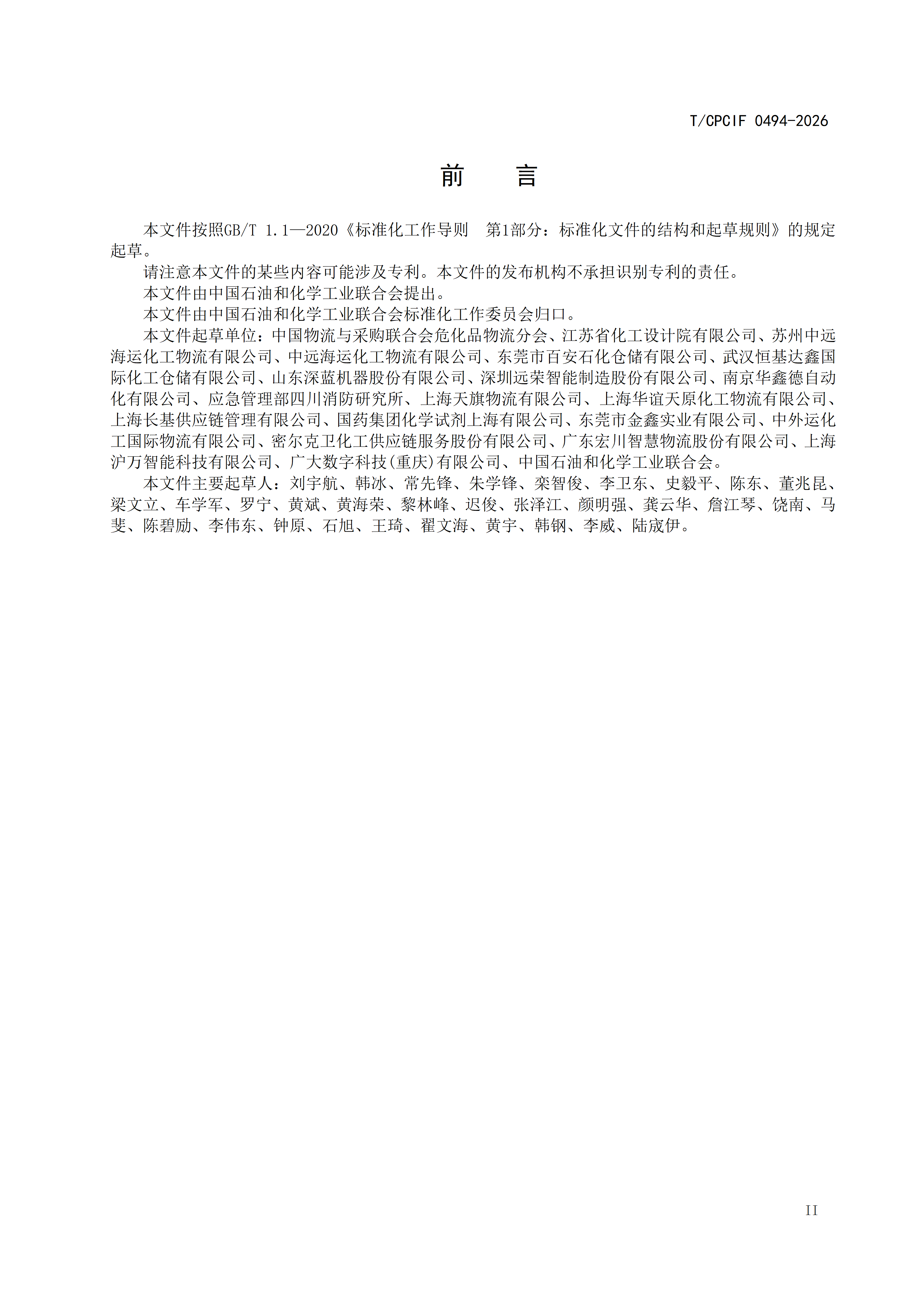 T/CPCIF 0494-2026

前　言

本文件按照GB/T 1.1—2020《标准化工作导则　第1部分：标准化文件的结构和起草规则》的规定起草。

请注意本文件的某些内容可能涉及专利。本文件的发布机构不承担识别专利的责任。

本文件由中国石油和化学工业联合会提出。

本文件由中国石油和化学工业联合会标准化工作委员会归口。

本文件起草单位：中国物流与采购联合会危化品物流分会、江苏省化工设计院有限公司、苏州中远海运化工物流有限公司、中远海运化工物流有限公司、东莞市百安石化仓储有限公司、武汉恒基达鑫国际化工仓储有限公司、山东深蓝机器股份有限公司、深圳远荣智能制造股份有限公司、南京华鑫德自动化有限公司、应急管理部四川消防研究所、上海天旗物流有限公司、上海华谊天原化工物流有限公司、上海长基供应链管理有限公司、国药集团化学试剂上海有限公司、东莞市金鑫实业有限公司、中外运化工国际物流有限公司、密尔克卫化工供应链服务股份有限公司、广东宏川智慧物流股份有限公司、上海沪万智能科技有限公司、广大数字科技(重庆)有限公司、中国石油和化学工业联合会。

本文件主要起草人：刘宇航、韩冰、常先锋、朱学锋、栾智俊、李卫东、史毅平、陈东、董兆昆、梁文立、车学军、罗宁、黄斌、黄海荣、黎林峰、迟俊、张泽江、颜明强、龚云华、詹江琴、饶南、马斐、陈碧励、李伟东、钟原、石旭、王琦、翟文海、黄宇、韩钢、李威、陆宬伊。

II